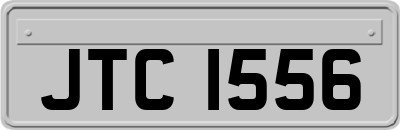 JTC 1556